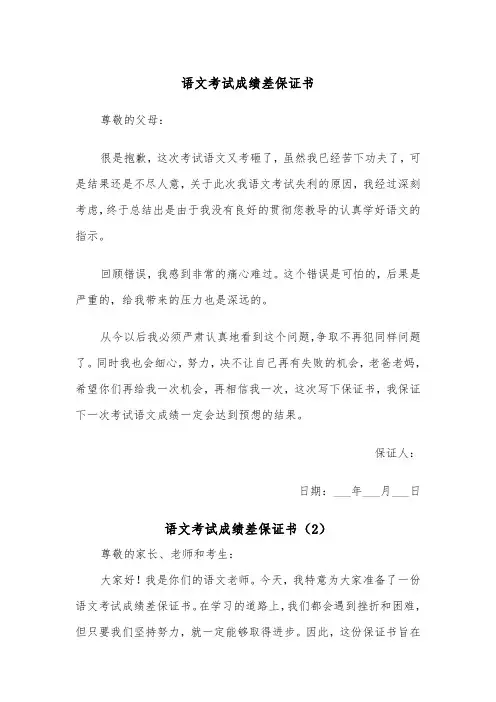 语文考试成绩差保证书

尊敬的父母：

很是抱歉，这次考试语文又考砸了，虽然我已经苦下功夫了，可是结果还是不尽人意，关于此次我语文考试失利的原因，我经过深刻考虑，终于总结出是由于我没有良好的贯彻您教导的认真学好语文的指示。

回顾错误，我感到非常的痛心难过。这个错误是可怕的，后果是严重的，给我带来的压力也是深远的。

从今以后我必须严肃认真地看到这个问题，争取不再犯同样问题了。同时我也会细心，努力，决不让自己再有失败的机会，老爸老妈，希望你们再给我一次机会，再相信我一次，这次写下保证书，我保证下一次考试语文成绩一定会达到预想的结果。

保证人：

日期：___年___月___日

语文考试成绩差保证书（2）

尊敬的家长、老师和考生：

大家好！我是你们的语文老师。今天，我特意为大家准备了一份语文考试成绩差保证书。在学习的道路上，我们都会遇到挫折和困难，但只要我们坚持努力，就一定能够取得进步。因此，这份保证书旨在